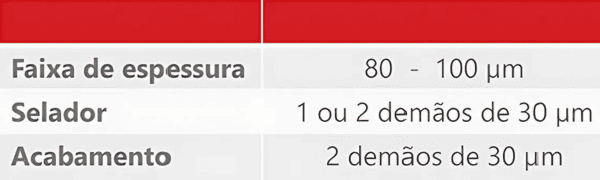 | | |
|---|---|
| Faixa de espessura | 80 - 100 µm |
| Selador | 1 ou 2 demãos de 30 µm |
| Acabamento | 2 demãos de 30 µm |